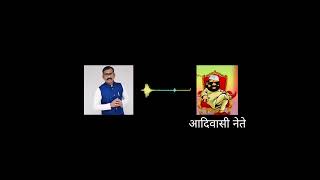 आदिवासी नेते